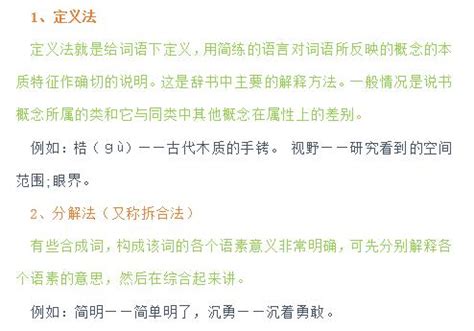 1、定义法

定义法就是给词语下定义，用简练的语言对词语所反映的概念的本质特征作确切的说明。这是辞书中主要的解释方法。一般情况是说书概念所属的类和它与同类中其他概念在属性上的差别。

例如：梏（gù）——古代木质的手铐。 视野——研究看到的空间范围;眼界。

2、分解法（又称拆合法）

有些合成词，构成该词的各个语素意义非常明确，可先分别解释各个语素的意思，然后在综合起来讲。

例如：简明——简单明了，沉勇——沉着勇敢。